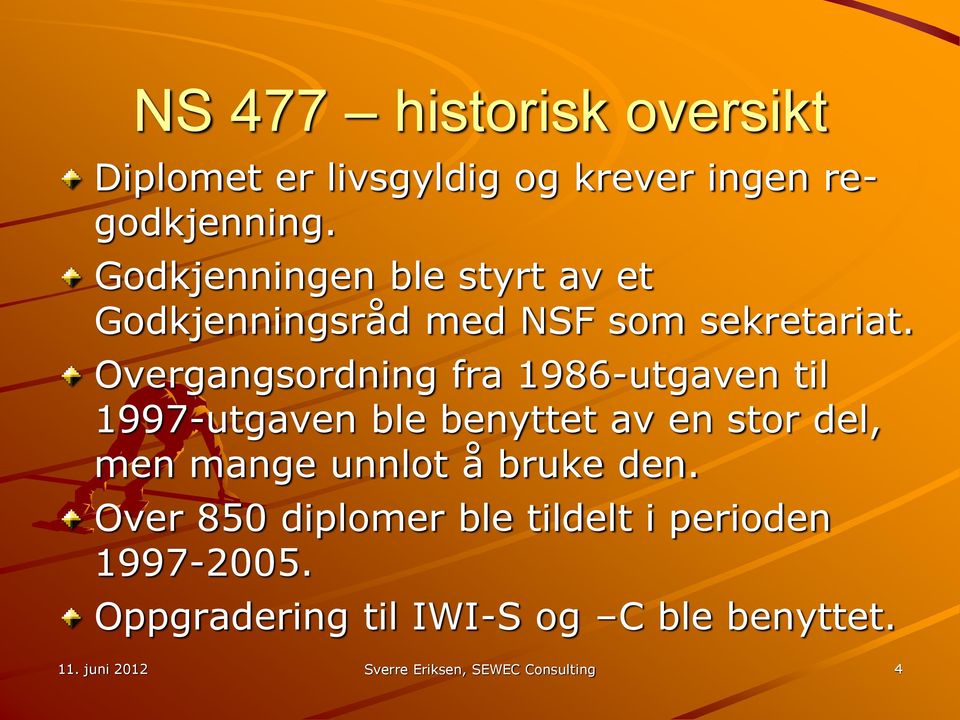 NS 477 – historisk oversikt

Diplomet er livsgyldig og krever ingen re-godkjenning.

Godkjenningen ble styrt av et Godkjenningsråd med NSF som sekretariat.

Overgangsordning fra 1986-utgaven til 1997-utgaven ble benyttet av en stor del, men mange unnlot å bruke den.

Over 850 diplomer ble tildelt i perioden 1997-2005.

Oppgradering til IWI-S og –C ble benyttet.

11. juni 2012

Sverre Eriksen, SEWEC Consulting

4